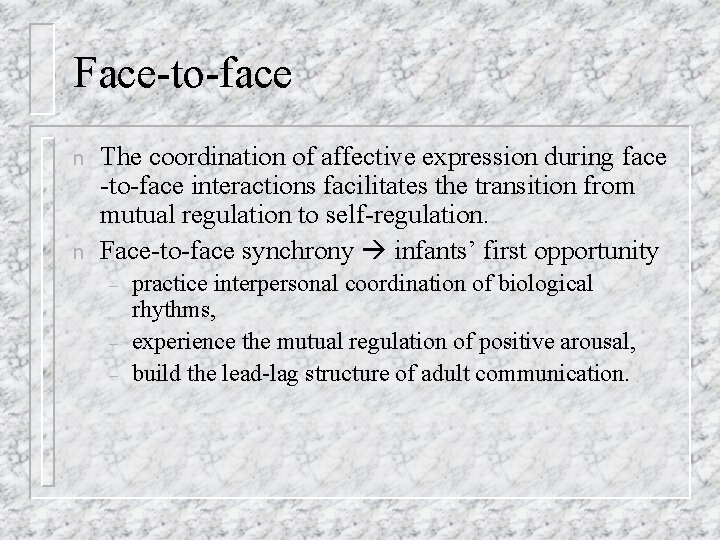 Face-to-face

n The coordination of affective expression during face-to-face interactions facilitates the transition from mutual regulation to self-regulation.

n Face-to-face synchrony → infants' first opportunity

– practice interpersonal coordination of biological rhythms,

– experience the mutual regulation of positive arousal,

– build the lead-lag structure of adult communication.